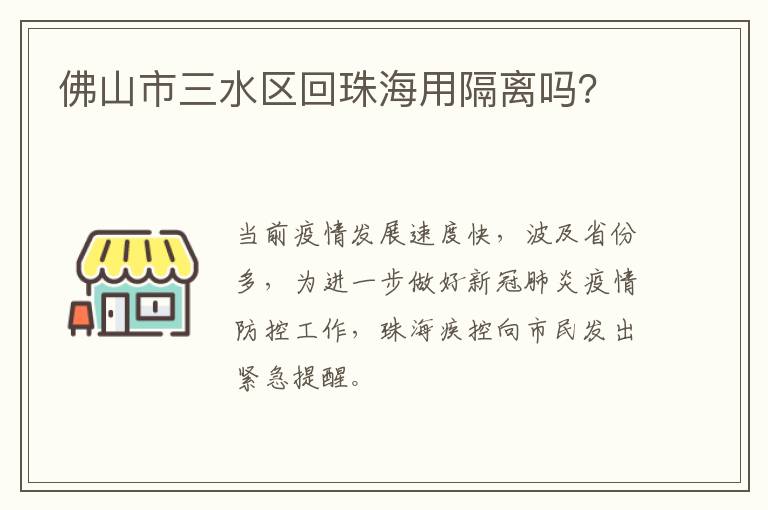 佛山市三水区回珠海用隔离吗?

当前疫情发展速度快，波及省份多，为进一步做好新冠肺炎疫情防控工作，珠海疾控向市民发出紧急提醒。